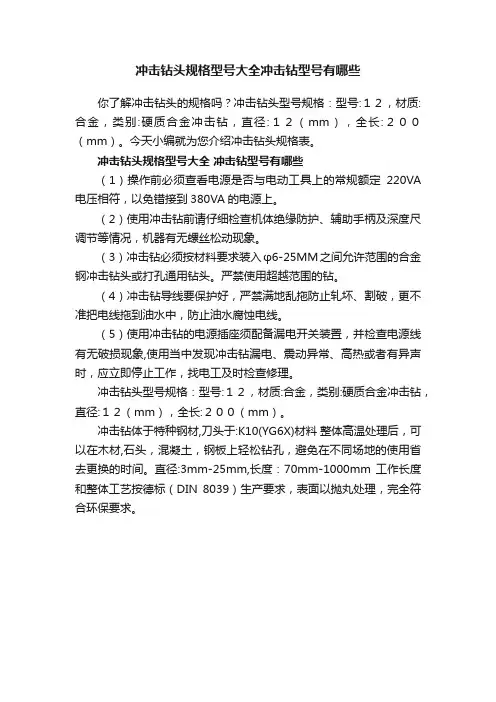 冲击钻头规格型号大全冲击钻型号有哪些

你了解冲击钻头的规格吗？冲击钻头型号规格：型号:１２，材质:合金，类别:硬质合金冲击钻，直径:１２（mm），全长:２００（mm）。今天小编就为您介绍冲击钻头规格表。

冲击钻头规格型号大全 冲击钻型号有哪些

（1）操作前必须查看电源是否与电动工具上的常规额定 220VA 电压相符，以免错接到 380VA 的电源上。

（2）使用冲击钻前请仔细检查机体绝缘防护、辅助手柄及深度尺调节等情况，机器有无螺丝松动现象。

（3）冲击钻必须按材料要求装入 φ6-25MM 之间允许范围的合金钢冲击钻头或打孔通用钻头。严禁使用超越范围的钻。

（4）冲击钻导线要保护好，严禁满地乱拖防止轧坏、割破，更不准把电线拖到油水中，防止油水腐蚀电线。

（5）使用冲击钻的电源插座须配备漏电开关装置，并检查电源线有无破损现象,使用当中发现冲击钻漏电、震动异常、高热或者有异声时，应立即停止工作，找电工及时检查修理。

冲击钻头型号规格：型号:１２，材质:合金，类别:硬质合金冲击钻，直径:１２（mm），全长:２００（mm）。

冲击钻体于特种钢材,刀头于:K10(YG6X)材料 整体高温处理后，可以在木材,石头，混凝土，钢板上轻松钻孔，避免在不同场地的使用省去更换的时间。直径:3mm-25mm,长度：70mm-1000mm 工作长度和整体工艺按德标（DIN 8039）生产要求，表面以抛丸处理，完全符合环保要求。